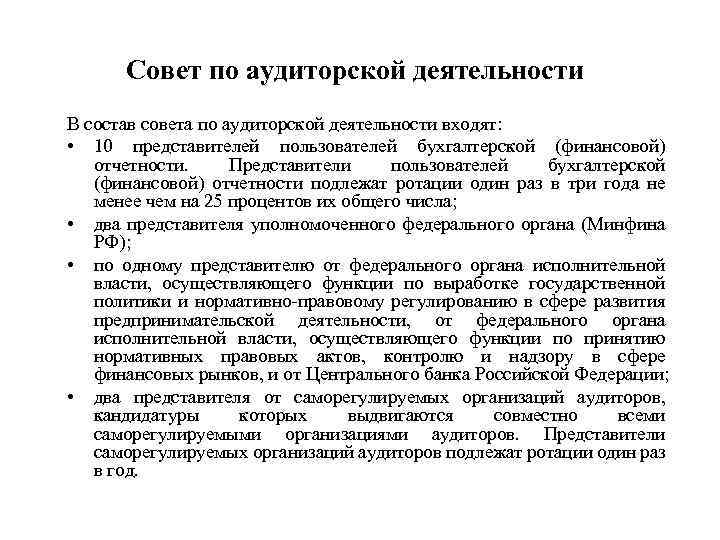 Совет по аудиторской деятельности

В состав совета по аудиторской деятельности входят:

• 10 представителей пользователей бухгалтерской (финансовой) отчетности. Представители пользователей бухгалтерской (финансовой) отчетности подлежат ротации один раз в три года не менее чем на 25 процентов их общего числа;

• два представителя уполномоченного федерального органа (Минфина РФ);

• по одному представителю от федерального органа исполнительной власти, осуществляющего функции по выработке государственной политики и нормативно-правовому регулированию в сфере развития предпринимательской деятельности, от федерального органа исполнительной власти, осуществляющего функции по принятию нормативных правовых актов, контролю и надзору в сфере финансовых рынков, и от Центрального банка Российской Федерации;

• два представителя от саморегулируемых организаций аудиторов, кандидатуры которых выдвигаются совместно всеми саморегулируемыми организациями аудиторов. Представители саморегулируемых организаций аудиторов подлежат ротации один раз в год.